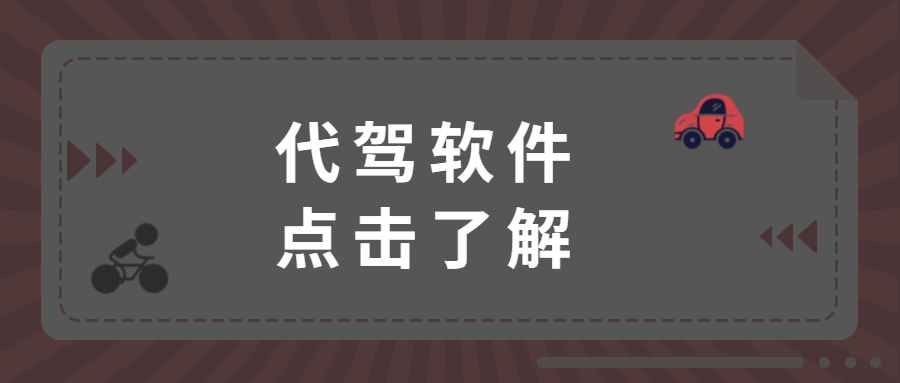 代驾软件
点击了解